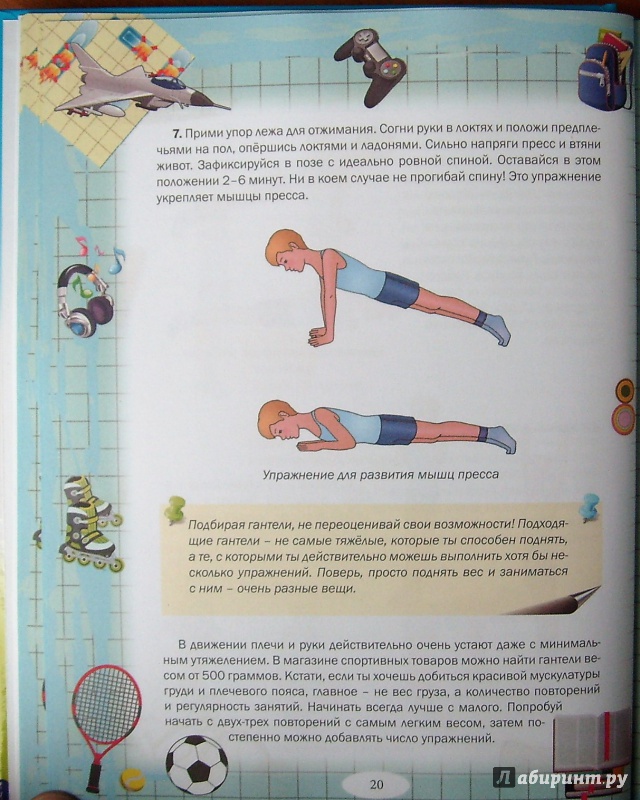 **7.** Прими упор лежа для отжимания. Согни руки в локтях и положи предплечьями на пол, опёршись локтями и ладонями. Сильно напряги пресс и втяни живот. Зафиксируйся в позе с идеально ровной спиной. Оставайся в этом положении 2–6 минут. Ни в коем случае не прогибай спину! Это упражнение укрепляет мышцы пресса.

Упражнение для развития мышц пресса

Подбирая гантели, не переоценивай свои возможности! Подходящие гантели – не самые тяжёлые, которые ты способен поднять, а те, с которыми ты действительно можешь выполнить хотя бы несколько упражнений. Поверь, просто поднять вес и заниматься с ним – очень разные вещи.

В движении плечи и руки действительно очень устают даже с минимальным утяжелением. В магазине спортивных товаров можно найти гантели весом от 500 граммов. Кстати, если ты хочешь добиться красивой мускулатуры груди и плечевого пояса, главное – не вес груза, а количество повторений и регулярность занятий. Начинать всегда лучше с малого. Попробуй начать с двух-трех повторений с самым легким весом, затем постепенно можно добавлять число упражнений.

20

Лабиринт.ру